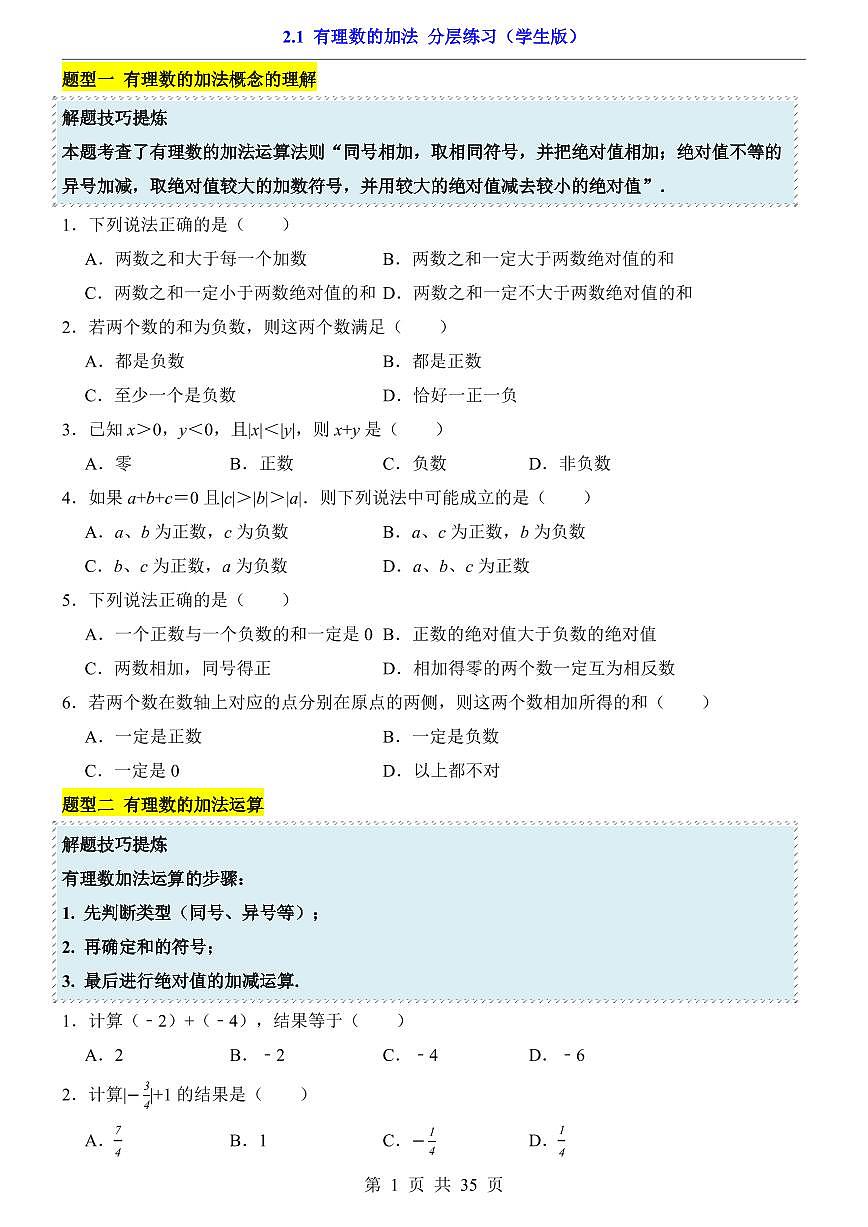 2.1 有理数的加法 分层练习（学生版）

题型一 有理数的加法概念的理解

解题技巧提炼

本题考查了有理数的加法运算法则“同号相加，取相同符号，并把绝对值相加；绝对值不等的异号加减，取绝对值较大的加数符号，并用较大的绝对值减去较小的绝对值”．

1．下列说法正确的是（　　）

A．两数之和大于每一个加数
B．两数之和一定大于两数绝对值的和
C．两数之和一定小于两数绝对值的和
D．两数之和一定不大于两数绝对值的和

2．若两个数的和为负数，则这两个数满足（　　）

A．都是负数
B．都是正数
C．至少一个是负数
D．恰好一正一负

3．已知 $x>0$，$y<0$，且$|x|<|y|$，则 $x+y$ 是（　　）

A．零
B．正数
C．负数
D．非负数

4．如果 $a+b+c=0$ 且$|c|>|b|>|a|$．则下列说法中可能成立的是（　　）

A．$a$、$b$ 为正数，$c$ 为负数
B．$a$、$c$ 为正数，$b$ 为负数
C．$b$、$c$ 为正数，$a$ 为负数
D．$a$、$b$、$c$ 为正数

5．下列说法正确的是（　　）

A．一个正数与一个负数的和一定是 0
B．正数的绝对值大于负数的绝对值
C．两数相加，同号得正
D．相加得零的两个数一定互为相反数

6．若两个数在数轴上对应的点分别在原点的两侧，则这两个数相加所得的和（　　）

A．一定是正数
B．一定是负数
C．一定是 0
D．以上都不对

题型二 有理数的加法运算

解题技巧提炼

有理数加法运算的步骤：

1. 先判断类型（同号、异号等）；

2. 再确定和的符号；

3. 最后进行绝对值的加减运算.

1．计算（﹣2）+（﹣4），结果等于（　　）

A．2
B．﹣2
C．﹣4
D．﹣6

2．计算$|-\frac{3}{4}|+1$ 的结果是（　　）

A．$\frac{7}{4}$
B．1
C．$-\frac{1}{4}$
D．$\frac{1}{4}$

第 1 页 共 35 页